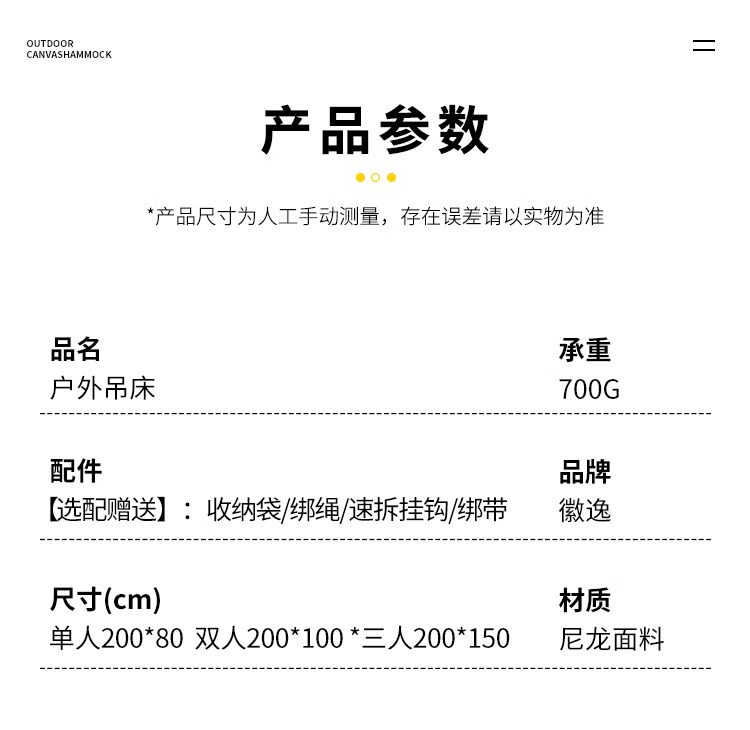 OUTDOOR
CANVASHAMMOCK

产品参数

*产品尺寸为人工手动测量，存在误差请以实物为准

品名
户外吊床

承重
700G

配件
【选配赠送】：收纳袋/绑绳/速拆挂钩/绑带

品牌
徽逸

尺寸(cm)
单人200*80 双人200*100 *三人200*150

材质
尼龙面料